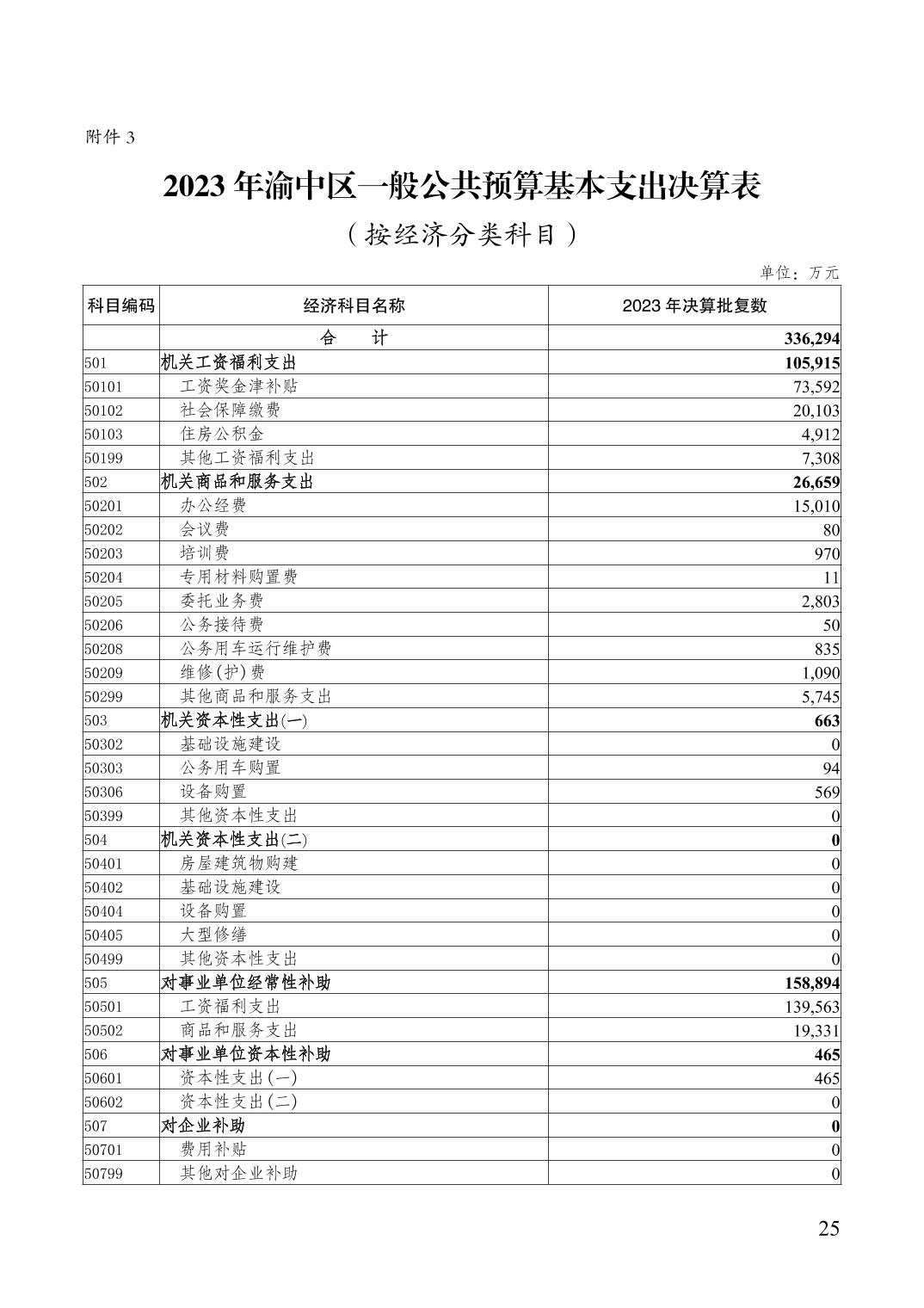 附件 3

2023 年渝中区一般公共预算基本支出决算表

（按经济分类科目）

单位：万元

| 科目编码 | 经济科目名称 | 2023 年决算批复数 |
|---|---|---|
| | 合　计 | 336,294 |
| 501 | 机关工资福利支出 | 105,915 |
| 50101 | 工资奖金津补贴 | 73,592 |
| 50102 | 社会保障缴费 | 20,103 |
| 50103 | 住房公积金 | 4,912 |
| 50199 | 其他工资福利支出 | 7,308 |
| 502 | 机关商品和服务支出 | 26,659 |
| 50201 | 办公经费 | 15,010 |
| 50202 | 会议费 | 80 |
| 50203 | 培训费 | 970 |
| 50204 | 专用材料购置费 | 11 |
| 50205 | 委托业务费 | 2,803 |
| 50206 | 公务接待费 | 50 |
| 50208 | 公务用车运行维护费 | 835 |
| 50209 | 维修(护)费 | 1,090 |
| 50299 | 其他商品和服务支出 | 5,745 |
| 503 | 机关资本性支出(一) | 663 |
| 50302 | 基础设施建设 | 0 |
| 50303 | 公务用车购置 | 94 |
| 50306 | 设备购置 | 569 |
| 50399 | 其他资本性支出 | 0 |
| 504 | 机关资本性支出(二) | 0 |
| 50401 | 房屋建筑物购建 | 0 |
| 50402 | 基础设施建设 | 0 |
| 50404 | 设备购置 | 0 |
| 50405 | 大型修缮 | 0 |
| 50499 | 其他资本性支出 | 0 |
| 505 | 对事业单位经常性补助 | 158,894 |
| 50501 | 工资福利支出 | 139,563 |
| 50502 | 商品和服务支出 | 19,331 |
| 506 | 对事业单位资本性补助 | 465 |
| 50601 | 资本性支出(一) | 465 |
| 50602 | 资本性支出(二) | 0 |
| 507 | 对企业补助 | 0 |
| 50701 | 费用补贴 | 0 |
| 50799 | 其他对企业补助 | 0 |

25